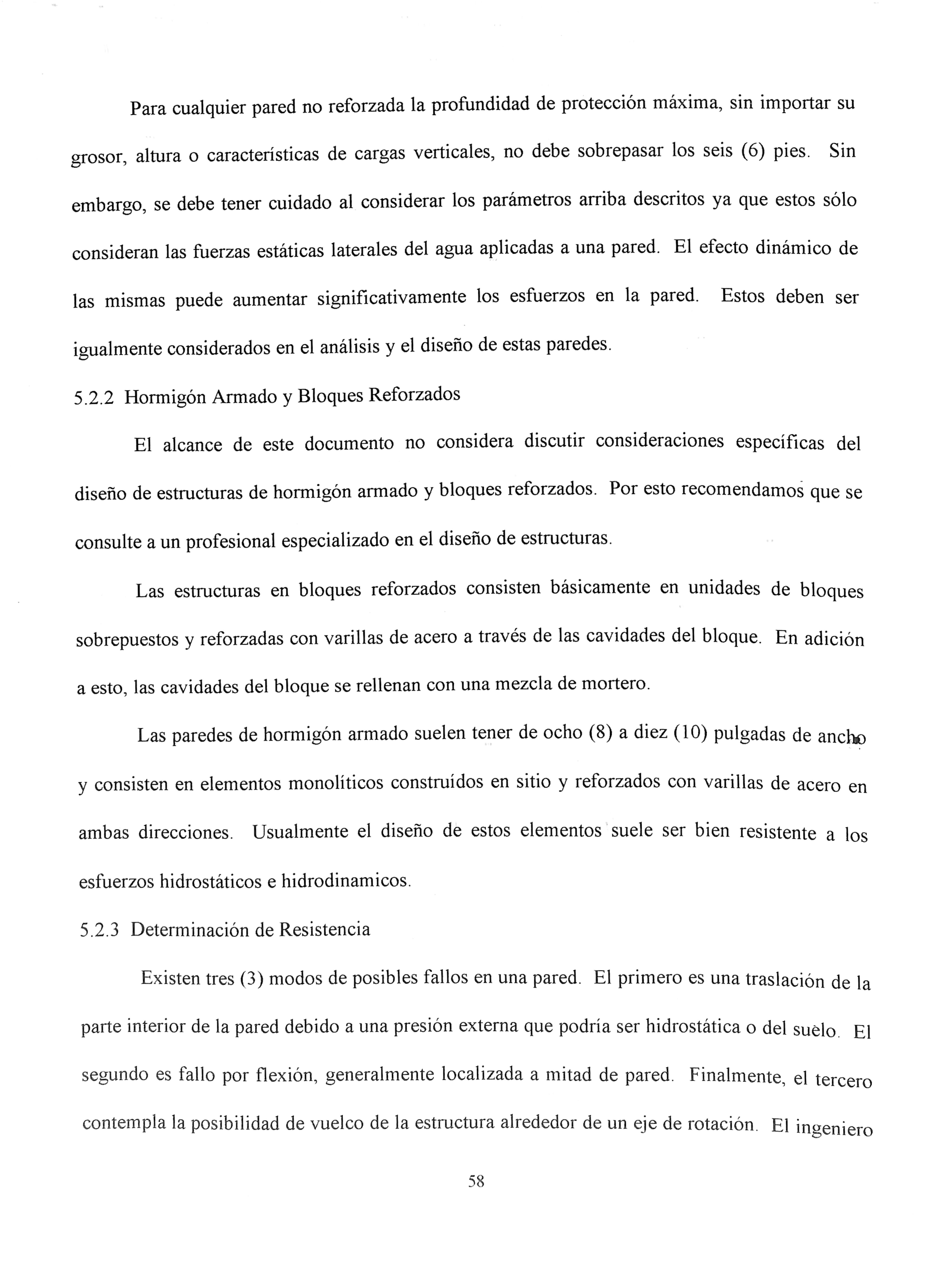 Para cualquier pared no reforzada la profundidad de protección máxima, sin importar su grosor, altura o características de cargas verticales, no debe sobrepasar los seis (6) pies. Sin embargo, se debe tener cuidado al considerar los parámetros arriba descritos ya que estos sólo consideran las fuerzas estáticas laterales del agua aplicadas a una pared. El efecto dinámico de las mismas puede aumentar significativamente los esfuerzos en la pared. Estos deben ser igualmente considerados en el análisis y el diseño de estas paredes.

5.2.2 Hormigón Armado y Bloques Reforzados

El alcance de este documento no considera discutir consideraciones específicas del diseño de estructuras de hormigón armado y bloques reforzados. Por esto recomendamos que se consulte a un profesional especializado en el diseño de estructuras.

Las estructuras en bloques reforzados consisten básicamente en unidades de bloques sobrepuestos y reforzadas con varillas de acero a través de las cavidades del bloque. En adición a esto, las cavidades del bloque se rellenan con una mezcla de mortero.

Las paredes de hormigón armado suelen tener de ocho (8) a diez (10) pulgadas de ancho y consisten en elementos monolíticos construídos en sitio y reforzados con varillas de acero en ambas direcciones. Usualmente el diseño de estos elementos suele ser bien resistente a los esfuerzos hidrostáticos e hidrodinamicos.

5.2.3 Determinación de Resistencia

Existen tres (3) modos de posibles fallos en una pared. El primero es una traslación de la parte interior de la pared debido a una presión externa que podría ser hidrostática o del suelo. El segundo es fallo por flexión, generalmente localizada a mitad de pared. Finalmente, el tercero contempla la posibilidad de vuelco de la estructura alrededor de un eje de rotación. El ingeniero

58